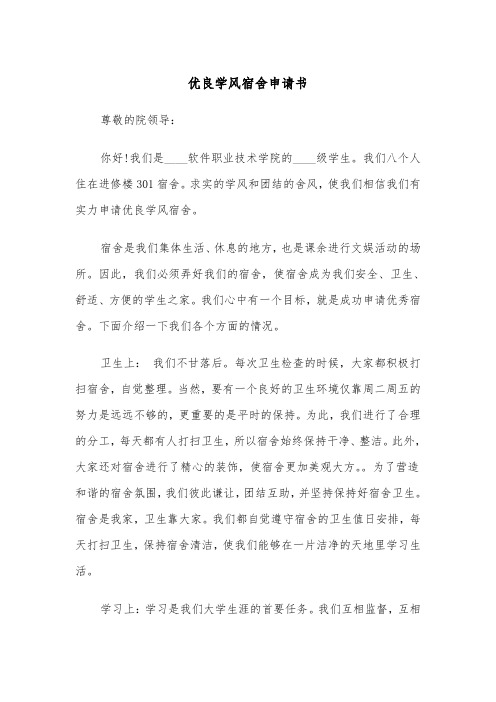 优良学风宿舍申请书

尊敬的院领导：

你好!我们是____软件职业技术学院的____级学生。我们八个人住在进修楼301宿舍。求实的学风和团结的舍风，使我们相信我们有实力申请优良学风宿舍。

宿舍是我们集体生活、休息的地方，也是课余进行文娱活动的场所。因此，我们必须弄好我们的宿舍，使宿舍成为我们安全、卫生、舒适、方便的学生之家。我们心中有一个目标，就是成功申请优秀宿舍。下面介绍一下我们各个方面的情况。

卫生上： 我们不甘落后。每次卫生检查的时候，大家都积极打扫宿舍，自觉整理。当然，要有一个良好的卫生环境仅靠周二周五的努力是远远不够的，更重要的是平时的保持。为此，我们进行了合理的分工，每天都有人打扫卫生，所以宿舍始终保持干净、整洁。此外，大家还对宿舍进行了精心的装饰，使宿舍更加美观大方。。为了营造和谐的宿舍氛围，我们彼此谦让，团结互助，并坚持保持好宿舍卫生。宿舍是我家，卫生靠大家。我们都自觉遵守宿舍的卫生值日安排，每天打扫卫生，保持宿舍清洁，使我们能够在一片洁净的天地里学习生活。

学习上：学习是我们大学生涯的首要任务。我们互相监督，互相